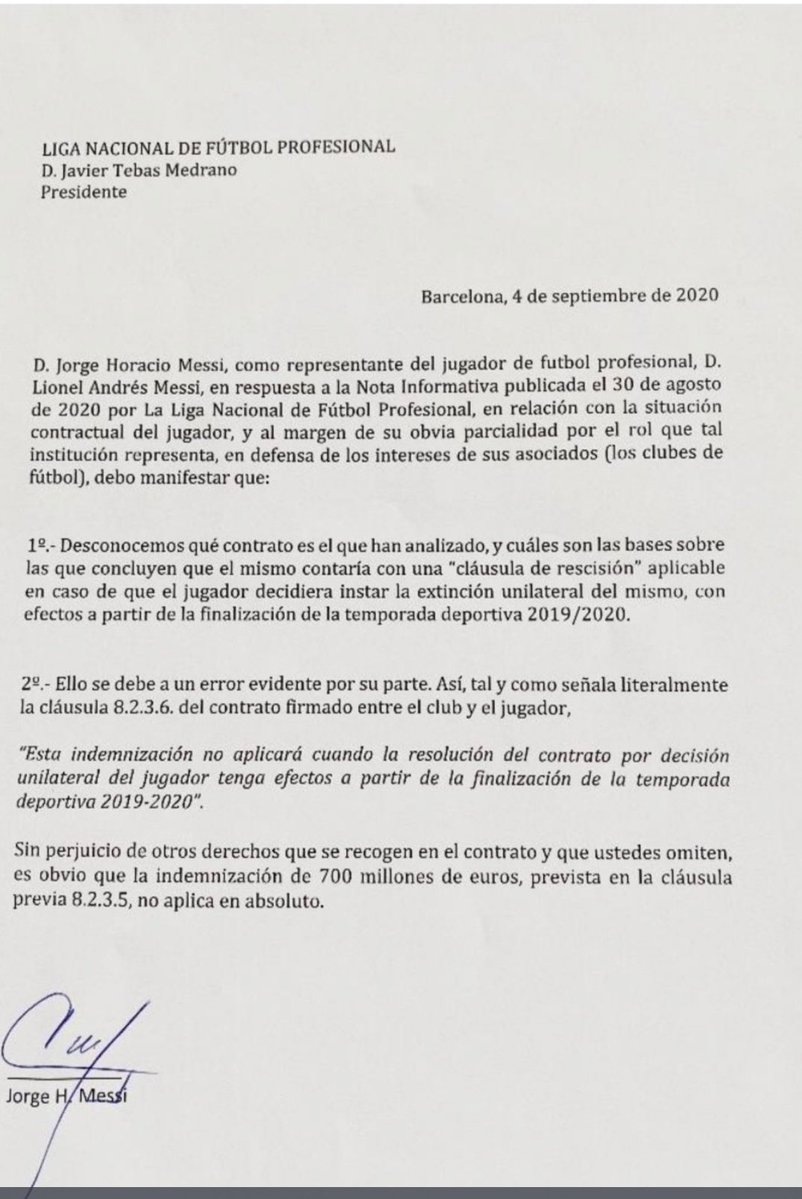 LIGA NACIONAL DE FÚTBOL PROFESIONAL
D. Javier Tebas Medrano
Presidente

Barcelona, 4 de septiembre de 2020

D. Jorge Horacio Messi, como representante del jugador de futbol profesional, D. Lionel Andrés Messi, en respuesta a la Nota Informativa publicada el 30 de agosto de 2020 por La Liga Nacional de Fútbol Profesional, en relación con la situación contractual del jugador, y al margen de su obvia parcialidad por el rol que tal institución representa, en defensa de los intereses de sus asociados (los clubes de fútbol), debo manifestar que:

1º.- Desconocemos qué contrato es el que han analizado, y cuáles son las bases sobre las que concluyen que el mismo contaría con una "cláusula de rescisión" aplicable en caso de que el jugador decidiera instar la extinción unilateral del mismo, con efectos a partir de la finalización de la temporada deportiva 2019/2020.

2º.- Ello se debe a un error evidente por su parte. Así, tal y como señala literalmente la cláusula 8.2.3.6. del contrato firmado entre el club y el jugador,

"Esta indemnización no aplicará cuando la resolución del contrato por decisión unilateral del jugador tenga efectos a partir de la finalización de la temporada deportiva 2019-2020".

Sin perjuicio de otros derechos que se recogen en el contrato y que ustedes omiten, es obvio que la indemnización de 700 millones de euros, prevista en la cláusula previa 8.2.3.5, no aplica en absoluto.

Jorge H. Messi